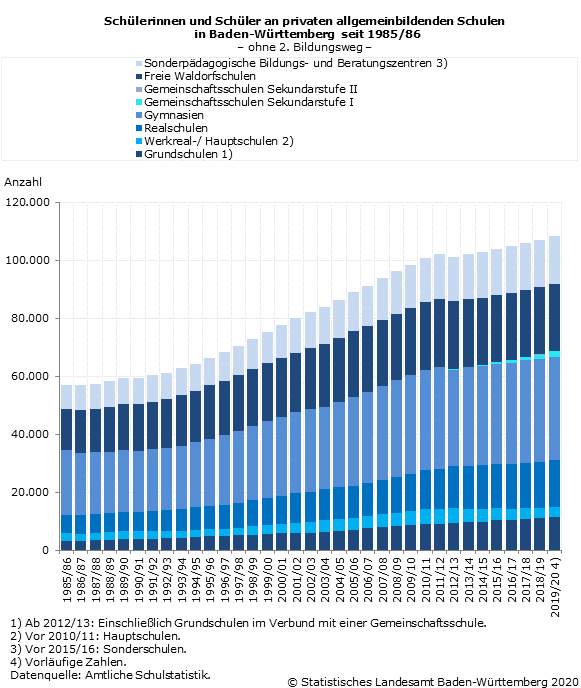 Schülerinnen und Schüler an privaten allgemeinbildenden Schulen in Baden-Württemberg seit 1985/86
– ohne 2. Bildungsweg –

Sonderpädagogische Bildungs- und Beratungszentren 3)
Freie Waldorfschulen
Gemeinschaftsschulen Sekundarstufe II
Gemeinschaftsschulen Sekundarstufe I
Gymnasien
Realschulen
Werkreal-/ Hauptschulen 2)
Grundschulen 1)

Anzahl
120.000
100.000
80.000
60.000
40.000
20.000
0

1985/86
1986/87
1987/88
1988/89
1989/90
1990/91
1991/92
1992/93
1993/94
1994/95
1995/96
1996/97
1997/98
1998/99
1999/00
2000/01
2001/02
2002/03
2003/04
2004/05
2005/06
2006/07
2007/08
2008/09
2009/10
2010/11
2011/12
2012/13
2013/14
2014/15
2015/16
2016/17
2017/18
2018/19
2019/20 4)

1) Ab 2012/13: Einschließlich Grundschulen im Verbund mit einer Gemeinschaftsschule.
2) Vor 2010/11: Hauptschulen.
3) Vor 2015/16: Sonderschulen.
4) Vorläufige Zahlen.
Datenquelle: Amtliche Schulstatistik.
© Statistisches Landesamt Baden-Württemberg 2020